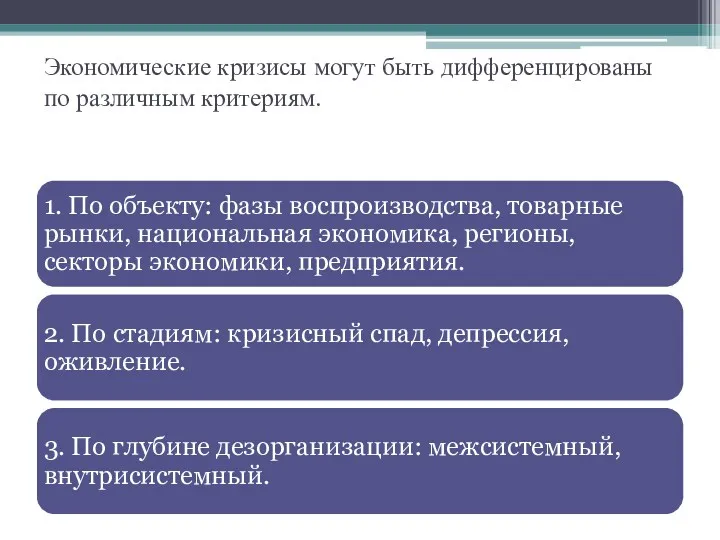 Экономические кризисы могут быть дифференцированы по различным критериям.

1. По объекту: фазы воспроизводства, товарные рынки, национальная экономика, регионы, секторы экономики, предприятия.

2. По стадиям: кризисный спад, депрессия, оживление.

3. По глубине дезорганизации: межсистемный, внутрисистемный.